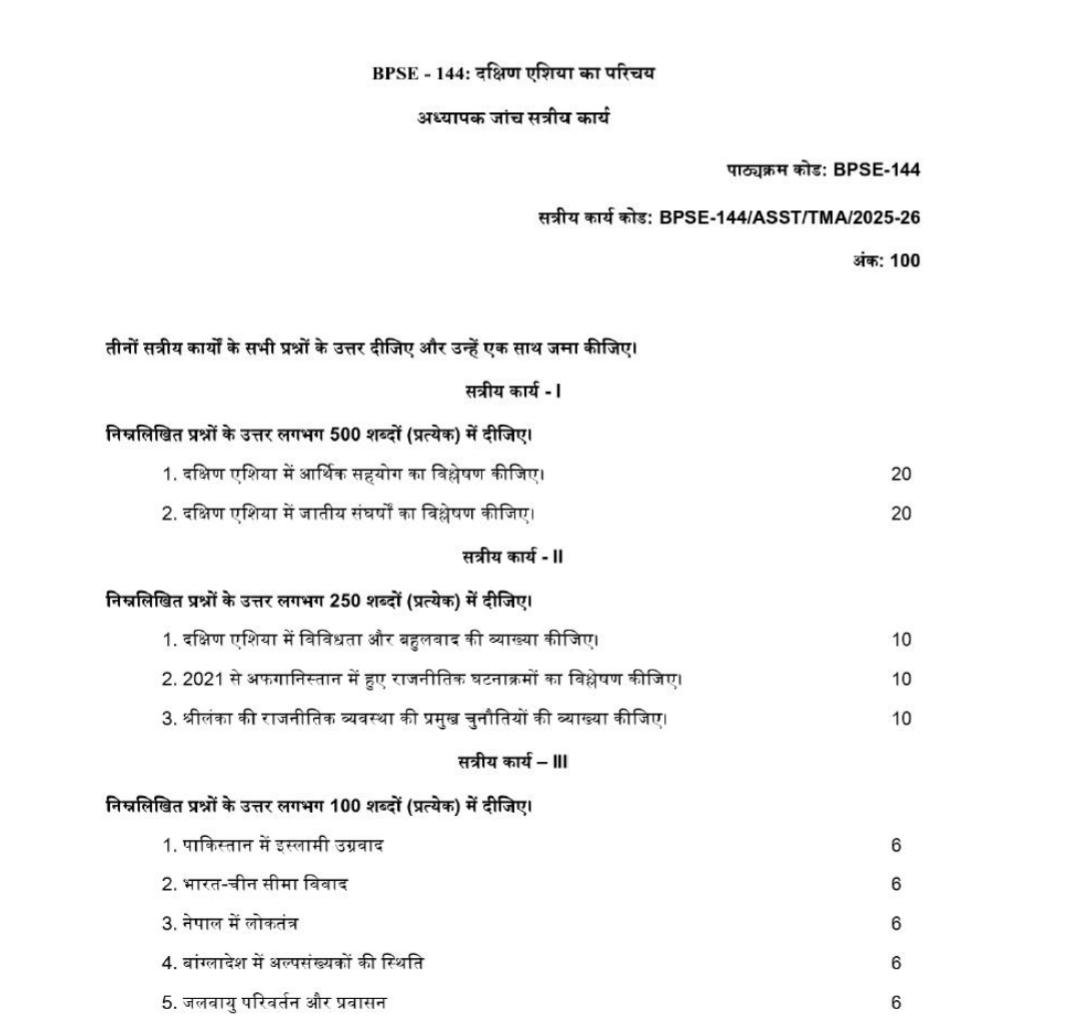 BPSE - 144: दक्षिण एशिया का परिचय

अध्यापक जांच सत्रीय कार्य

पाठ्यक्रम कोड: BPSE-144

सत्रीय कार्य कोड: BPSE-144/ASST/TMA/2025-26

अंक: 100

तीनों सत्रीय कार्यों के सभी प्रश्नों के उत्तर दीजिए और उन्हें एक साथ जमा कीजिए।

सत्रीय कार्य - I

निम्नलिखित प्रश्नों के उत्तर लगभग 500 शब्दों (प्रत्येक) में दीजिए।

1. दक्षिण एशिया में आर्थिक सहयोग का विश्लेषण कीजिए। 20

2. दक्षिण एशिया में जातीय संघर्षों का विश्लेषण कीजिए। 20

सत्रीय कार्य - II

निम्नलिखित प्रश्नों के उत्तर लगभग 250 शब्दों (प्रत्येक) में दीजिए।

1. दक्षिण एशिया में विविधता और बहुलवाद की व्याख्या कीजिए। 10

2. 2021 से अफगानिस्तान में हुए राजनीतिक घटनाक्रमों का विश्लेषण कीजिए। 10

3. श्रीलंका की राजनीतिक व्यवस्था की प्रमुख चुनौतियों की व्याख्या कीजिए। 10

सत्रीय कार्य – III

निम्नलिखित प्रश्नों के उत्तर लगभग 100 शब्दों (प्रत्येक) में दीजिए।

1. पाकिस्तान में इस्लामी उग्रवाद 6

2. भारत-चीन सीमा विवाद 6

3. नेपाल में लोकतंत्र 6

4. बांग्लादेश में अल्पसंख्यकों की स्थिति 6

5. जलवायु परिवर्तन और प्रवासन 6